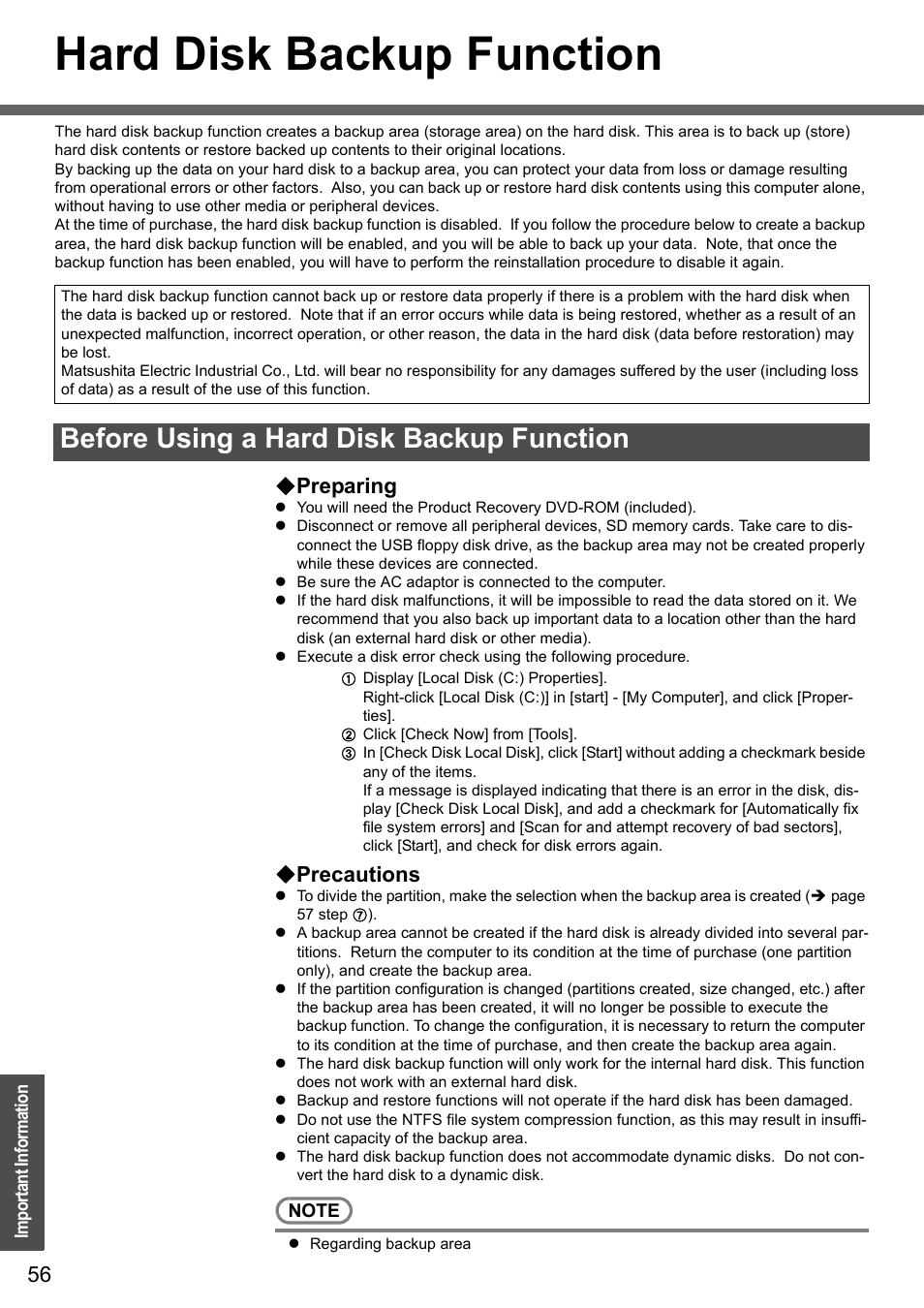 Hard Disk Backup Function

The hard disk backup function creates a backup area (storage area) on the hard disk. This area is to back up (store) hard disk contents or restore backed up contents to their original locations.
By backing up the data on your hard disk to a backup area, you can protect your data from loss or damage resulting from operational errors or other factors. Also, you can back up or restore hard disk contents using this computer alone, without having to use other media or peripheral devices.
At the time of purchase, the hard disk backup function is disabled. If you follow the procedure below to create a backup area, the hard disk backup function will be enabled, and you will be able to back up your data. Note, that once the backup function has been enabled, you will have to perform the reinstallation procedure to disable it again.

The hard disk backup function cannot back up or restore data properly if there is a problem with the hard disk when the data is backed up or restored. Note that if an error occurs while data is being restored, whether as a result of an unexpected malfunction, incorrect operation, or other reason, the data in the hard disk (data before restoration) may be lost.
Matsushita Electric Industrial Co., Ltd. will bear no responsibility for any damages suffered by the user (including loss of data) as a result of the use of this function.

Before Using a Hard Disk Backup Function

◆Preparing
● You will need the Product Recovery DVD-ROM (included).
● Disconnect or remove all peripheral devices, SD memory cards. Take care to disconnect the USB floppy disk drive, as the backup area may not be created properly while these devices are connected.
● Be sure the AC adaptor is connected to the computer.
● If the hard disk malfunctions, it will be impossible to read the data stored on it. We recommend that you also back up important data to a location other than the hard disk (an external hard disk or other media).
● Execute a disk error check using the following procedure.
① Display [Local Disk (C:) Properties].
Right-click [Local Disk (C:)] in [start] - [My Computer], and click [Properties].
② Click [Check Now] from [Tools].
③ In [Check Disk Local Disk], click [Start] without adding a checkmark beside any of the items.
If a message is displayed indicating that there is an error in the disk, display [Check Disk Local Disk], and add a checkmark for [Automatically fix file system errors] and [Scan for and attempt recovery of bad sectors], click [Start], and check for disk errors again.

◆Precautions
● To divide the partition, make the selection when the backup area is created (➔ page 57 step ⑦).
● A backup area cannot be created if the hard disk is already divided into several partitions. Return the computer to its condition at the time of purchase (one partition only), and create the backup area.
● If the partition configuration is changed (partitions created, size changed, etc.) after the backup area has been created, it will no longer be possible to execute the backup function. To change the configuration, it is necessary to return the computer to its condition at the time of purchase, and then create the backup area again.
● The hard disk backup function will only work for the internal hard disk. This function does not work with an external hard disk.
● Backup and restore functions will not operate if the hard disk has been damaged.
● Do not use the NTFS file system compression function, as this may result in insufficient capacity of the backup area.
● The hard disk backup function does not accommodate dynamic disks. Do not convert the hard disk to a dynamic disk.

NOTE
● Regarding backup area

Important Information

56